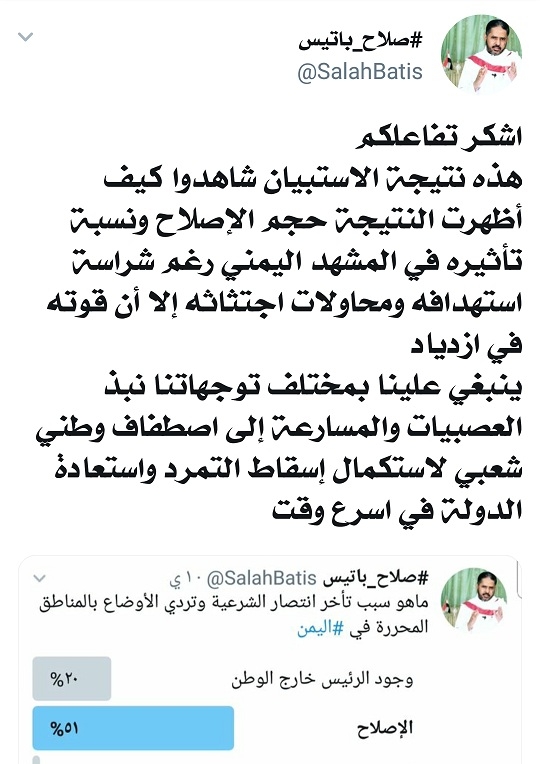 #صلاح_باتيس
@SalahBatis

اشكر تفاعلكم
هذه نتيجة الاستبيان شاهدوا كيف أظهرت النتيجة حجم الإصلاح ونسبة تأثيره في المشهد اليمني رغم شراسة استهدافه ومحاولات اجتثاثه إلا أن قوته في ازدياد
ينبغي علينا بمختلف توجهاتنا نبذ العصبيات والمسارعة إلى اصطفاف وطني شعبي لاستكمال إسقاط التمرد واستعادة الدولة في اسرع وقت

#صلاح_باتيس @SalahBatis · ١٠ ي
ماهو سبب تأخر انتصار الشرعية وتردي الأوضاع بالمناطق المحررة في #اليمن

وجود الرئيس خارج الوطن %٢٠
الإصلاح %٥١